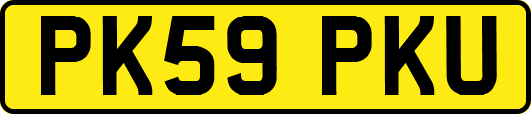 PK59 PKU